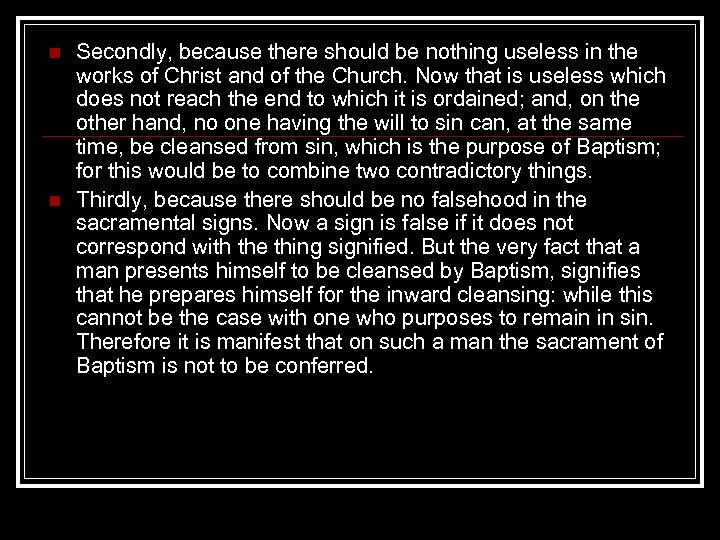 Secondly, because there should be nothing useless in the works of Christ and of the Church. Now that is useless which does not reach the end to which it is ordained; and, on the other hand, no one having the will to sin can, at the same time, be cleansed from sin, which is the purpose of Baptism; for this would be to combine two contradictory things.

Thirdly, because there should be no falsehood in the sacramental signs. Now a sign is false if it does not correspond with the thing signified. But the very fact that a man presents himself to be cleansed by Baptism, signifies that he prepares himself for the inward cleansing: while this cannot be the case with one who purposes to remain in sin. Therefore it is manifest that on such a man the sacrament of Baptism is not to be conferred.